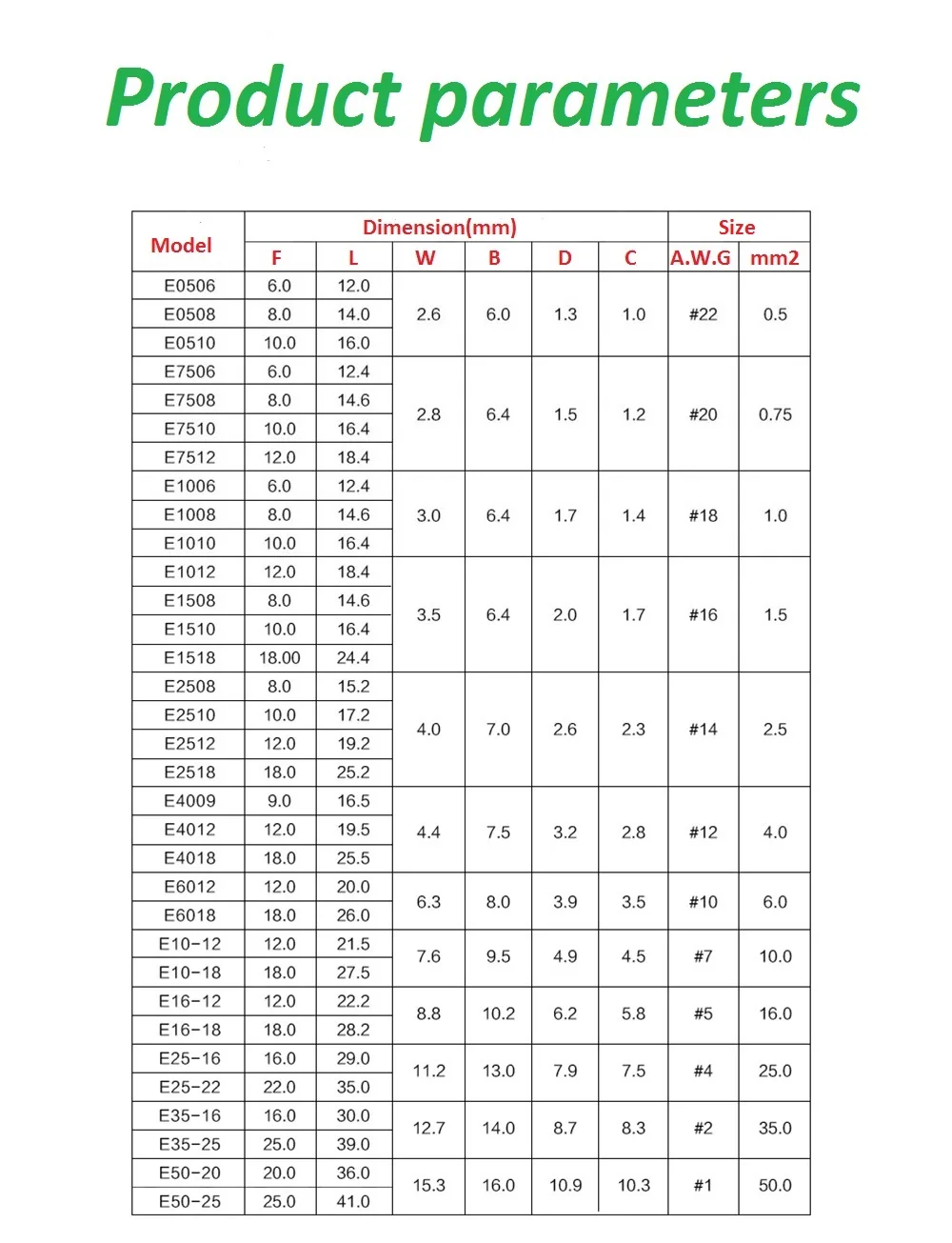 Product parameters

| Model | Dimension(mm) | | | | | | Size | |
|---|---|---|---|---|---|---|---|---|
| | F | L | W | B | D | C | A.W.G | mm2 |
| E0506 | 6.0 | 12.0 | 2.6 | 6.0 | 1.3 | 1.0 | #22 | 0.5 |
| E0508 | 8.0 | 14.0 | | | | | | |
| E0510 | 10.0 | 16.0 | | | | | | |
| E7506 | 6.0 | 12.4 | 2.8 | 6.4 | 1.5 | 1.2 | #20 | 0.75 |
| E7508 | 8.0 | 14.6 | | | | | | |
| E7510 | 10.0 | 16.4 | | | | | | |
| E7512 | 12.0 | 18.4 | | | | | | |
| E1006 | 6.0 | 12.4 | 3.0 | 6.4 | 1.7 | 1.4 | #18 | 1.0 |
| E1008 | 8.0 | 14.6 | | | | | | |
| E1010 | 10.0 | 16.4 | | | | | | |
| E1012 | 12.0 | 18.4 | 3.5 | 6.4 | 2.0 | 1.7 | #16 | 1.5 |
| E1508 | 8.0 | 14.6 | | | | | | |
| E1510 | 10.0 | 16.4 | | | | | | |
| E1518 | 18.00 | 24.4 | | | | | | |
| E2508 | 8.0 | 15.2 | 4.0 | 7.0 | 2.6 | 2.3 | #14 | 2.5 |
| E2510 | 10.0 | 17.2 | | | | | | |
| E2512 | 12.0 | 19.2 | | | | | | |
| E2518 | 18.0 | 25.2 | | | | | | |
| E4009 | 9.0 | 16.5 | 4.4 | 7.5 | 3.2 | 2.8 | #12 | 4.0 |
| E4012 | 12.0 | 19.5 | | | | | | |
| E4018 | 18.0 | 25.5 | | | | | | |
| E6012 | 12.0 | 20.0 | 6.3 | 8.0 | 3.9 | 3.5 | #10 | 6.0 |
| E6018 | 18.0 | 26.0 | | | | | | |
| E10-12 | 12.0 | 21.5 | 7.6 | 9.5 | 4.9 | 4.5 | #7 | 10.0 |
| E10-18 | 18.0 | 27.5 | | | | | | |
| E16-12 | 12.0 | 22.2 | 8.8 | 10.2 | 6.2 | 5.8 | #5 | 16.0 |
| E16-18 | 18.0 | 28.2 | | | | | | |
| E25-16 | 16.0 | 29.0 | 11.2 | 13.0 | 7.9 | 7.5 | #4 | 25.0 |
| E25-22 | 22.0 | 35.0 | | | | | | |
| E35-16 | 16.0 | 30.0 | 12.7 | 14.0 | 8.7 | 8.3 | #2 | 35.0 |
| E35-25 | 25.0 | 39.0 | | | | | | |
| E50-20 | 20.0 | 36.0 | 15.3 | 16.0 | 10.9 | 10.3 | #1 | 50.0 |
| E50-25 | 25.0 | 41.0 | | | | | | |